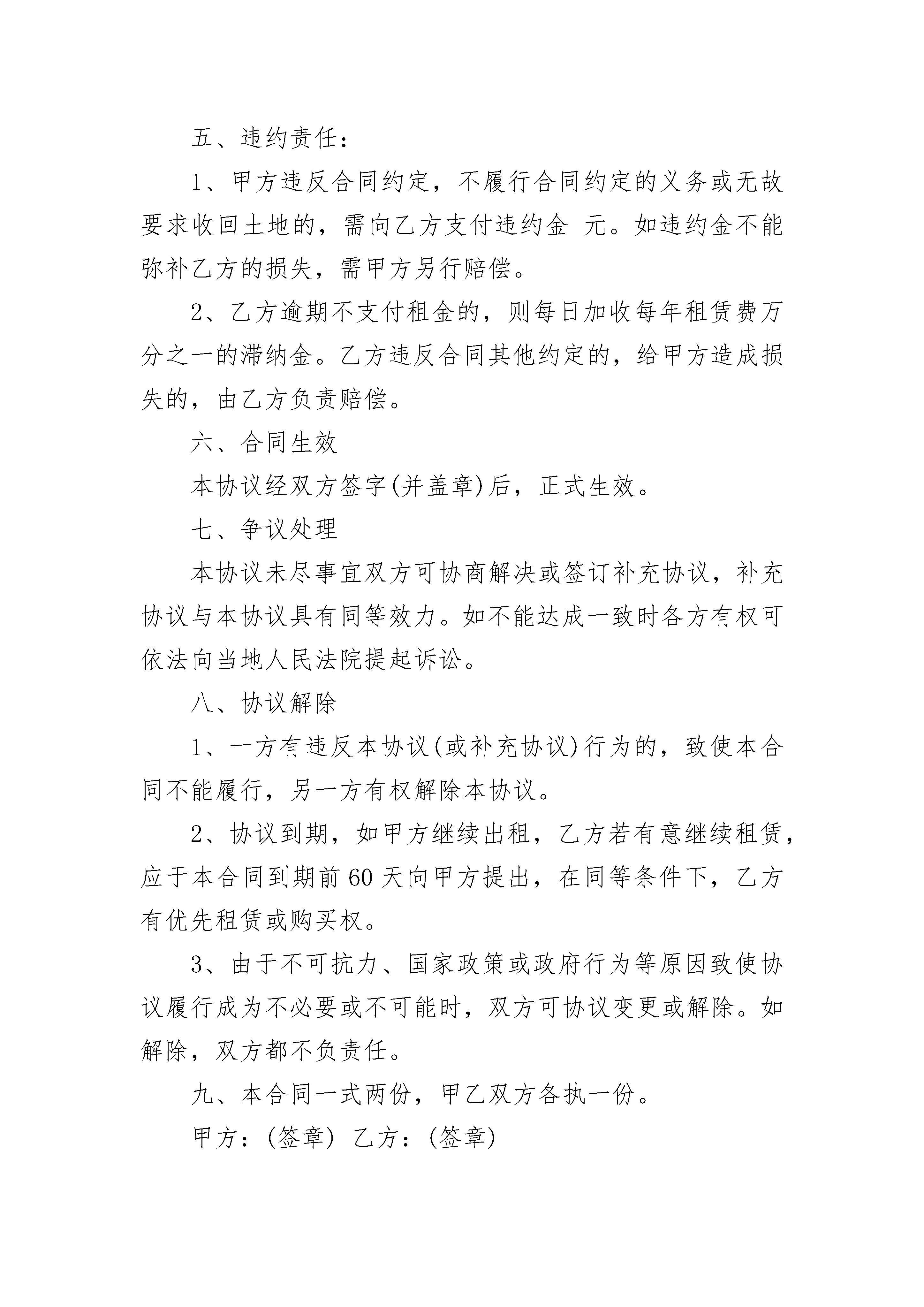 五、违约责任：

1、甲方违反合同约定，不履行合同约定的义务或无故要求收回土地的，需向乙方支付违约金 元。如违约金不能弥补乙方的损失，需甲方另行赔偿。

2、乙方逾期不支付租金的，则每日加收每年租赁费万分之一的滞纳金。乙方违反合同其他约定的，给甲方造成损失的，由乙方负责赔偿。

六、合同生效

本协议经双方签字(并盖章)后，正式生效。

七、争议处理

本协议未尽事宜双方可协商解决或签订补充协议，补充协议与本协议具有同等效力。如不能达成一致时各方有权可依法向当地人民法院提起诉讼。

八、协议解除

1、一方有违反本协议(或补充协议)行为的，致使本合同不能履行，另一方有权解除本协议。

2、协议到期，如甲方继续出租，乙方若有意继续租赁，应于本合同到期前60天向甲方提出，在同等条件下，乙方有优先租赁或购买权。

3、由于不可抗力、国家政策或政府行为等原因致使协议履行成为不必要或不可能时，双方可协议变更或解除。如解除，双方都不负责任。

九、本合同一式两份，甲乙双方各执一份。

甲方：(签章) 乙方：(签章)